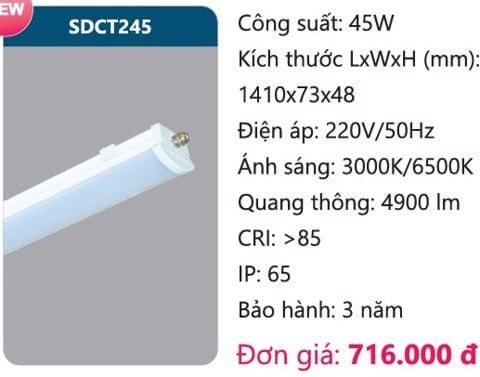 EW

SDCT245

Công suất: 45W

Kích thước LxWxH (mm): 1410x73x48

Điện áp: 220V/50Hz

Ánh sáng: 3000K/6500K

Quang thông: 4900 lm

CRI: >85

IP: 65

Bảo hành: 3 năm

Đơn giá: 716.000 đ